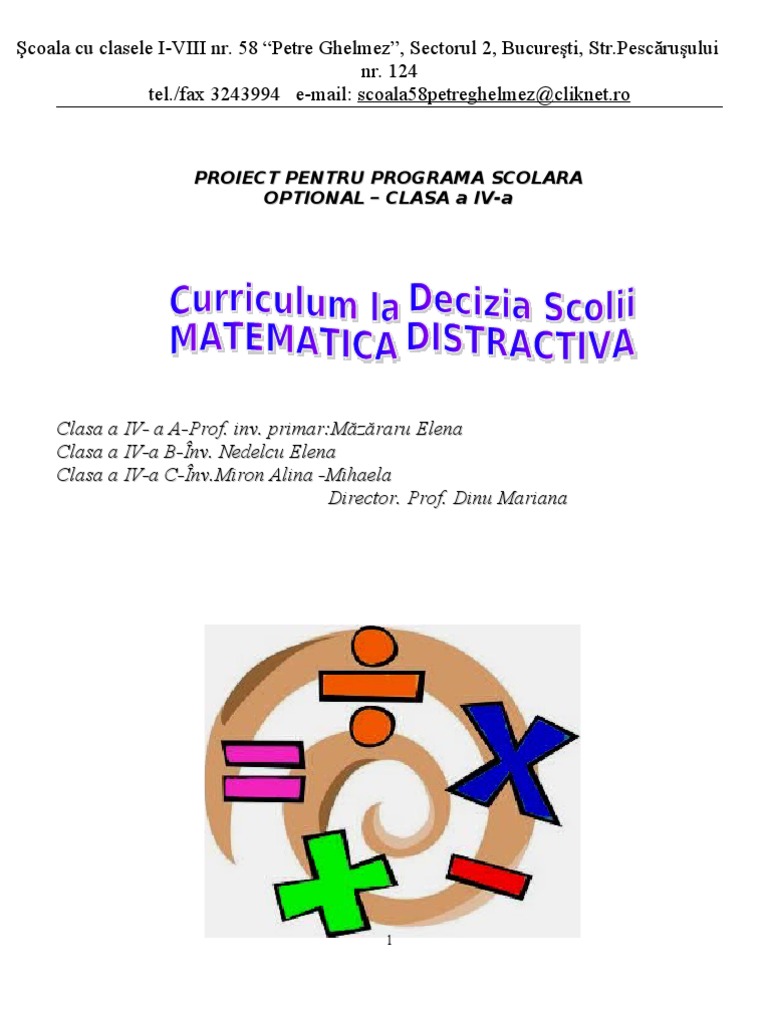 Şcoala cu clasele I-VIII nr. 58 “Petre Ghelmez”, Sectorul 2, Bucureşti, Str.Pescăruşului nr. 124
tel./fax 3243994 e-mail: scoala58petreghelmez@cliknet.ro

PROIECT PENTRU PROGRAMA SCOLARA
OPTIONAL – CLASA a IV-a

Curriculum la Decizia Scolii
MATEMATICA DISTRACTIVA

Clasa a IV- a A-Prof. inv. primar:Măzăraru Elena
Clasa a IV-a B-Înv. Nedelcu Elena
Clasa a IV-a C-Înv.Miron Alina -Mihaela
Director. Prof. Dinu Mariana

1